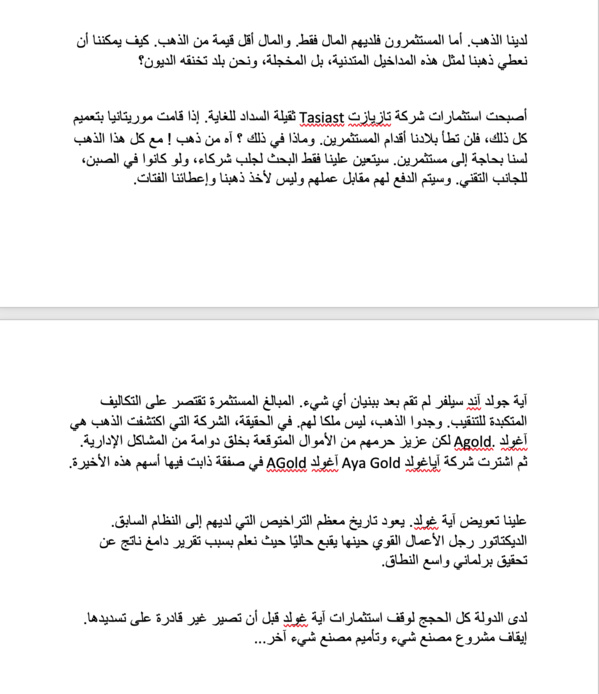 لدينا الذهب. أما المستثمرون فلديهم المال فقط. والمال أقل قيمة من الذهب. كيف يمكننا أن نعطي ذهبنا لمثل هذه المداخيل المتدنية، بل المخجلة، ونحن بلد تخنقه الديون؟

أصبحت استثمارات شركة تازيازت Tasiast ثقيلة السداد للغاية. إذا قامت موريتانيا بتعميم كل ذلك، فلن تطأ بلادنا أقدام المستثمرين. وماذا في ذلك ؟ آه من ذهب ! مع كل هذا الذهب لسنا بحاجة إلى مستثمرين. سيتعين علينا فقط البحث لجلب شركاء، ولو كانوا في الصين، للجانب التقني. وسيتم الدفع لهم مقابل عملهم وليس لأخذ ذهبنا وإعطائنا الفتات.

آية جولد آند سيلفر لم تقم بعد ببنيان أي شيء. المبالغ المستثمرة تقتصر على التكاليف المتكبدة للتنقيب. وجدوا الذهب، ليس ملكا لهم. في الحقيقة، الشركة التي اكتشفت الذهب هي آغولد .Agold لكن عزيز حرمهم من الأموال المتوقعة بخلق دوامة من المشاكل الإدارية. ثم اشترت شركة آياغولد Aya Gold آغولد AGold في صفقة ذابت فيها أسهم هذه الأخيرة.

علينا تعويض آية غولد. يعود تاريخ معظم التراخيص التي لديهم إلى النظام السابق. الديكتاتور رجل الأعمال القوي حينها يقبع حاليًا حيث نعلم بسبب تقرير دامغ ناتج عن تحقيق برلماني واسع النطاق.

لدى الدولة كل الحجج لوقف استثمارات آية غولد قبل أن تصير غير قادرة على تسديدها. إيقاف مشروع مصنع شيء وتأميم مصنع شيء آخر...